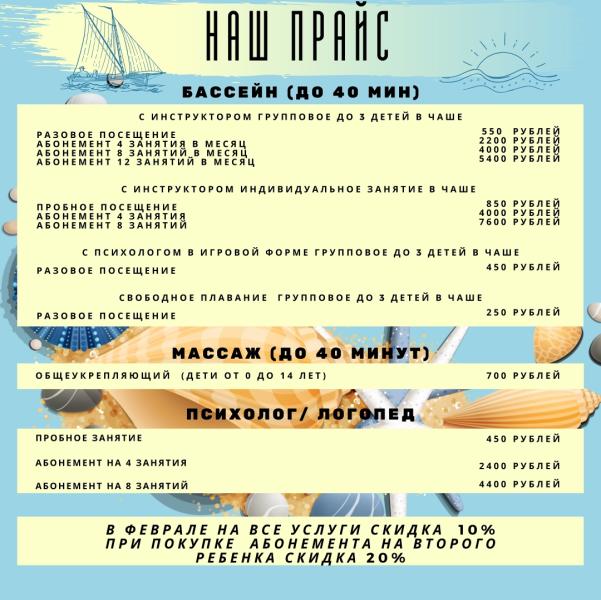 НАШ ПРАЙС

БАССЕЙН (ДО 40 МИН)

С ИНСТРУКТОРОМ ГРУППОВОЕ ДО 3 ДЕТЕЙ В ЧАШЕ

| | |
|---|---|
| РАЗОВОЕ ПОСЕЩЕНИЕ | 550 РУБЛЕЙ |
| АБОНЕМЕНТ 4 ЗАНЯТИЯ В МЕСЯЦ | 2200 РУБЛЕЙ |
| АБОНЕМЕНТ 8 ЗАНЯТИЙ В МЕСЯЦ | 4000 РУБЛЕЙ |
| АБОНЕМЕНТ 12 ЗАНЯТИЙ В МЕСЯЦ | 5400 РУБЛЕЙ |

С ИНСТРУКТОРОМ ИНДИВИДУАЛЬНОЕ ЗАНЯТИЕ В ЧАШЕ

| | |
|---|---|
| ПРОБНОЕ ПОСЕЩЕНИЕ | 850 РУБЛЕЙ |
| АБОНЕМЕНТ 4 ЗАНЯТИЯ | 4000 РУБЛЕЙ |
| АБОНЕМЕНТ 8 ЗАНЯТИЙ | 7600 РУБЛЕЙ |

С ПСИХОЛОГОМ В ИГРОВОЙ ФОРМЕ ГРУППОВОЕ ДО 3 ДЕТЕЙ В ЧАШЕ

| | |
|---|---|
| РАЗОВОЕ ПОСЕЩЕНИЕ | 450 РУБЛЕЙ |

СВОБОДНОЕ ПЛАВАНИЕ ГРУППОВОЕ ДО 3 ДЕТЕЙ В ЧАШЕ

| | |
|---|---|
| РАЗОВОЕ ПОСЕЩЕНИЕ | 250 РУБЛЕЙ |

МАССАЖ (ДО 40 МИНУТ)

| | |
|---|---|
| ОБЩЕУКРЕПЛЯЮЩИЙ (ДЕТИ ОТ 0 ДО 14 ЛЕТ) | 700 РУБЛЕЙ |

ПСИХОЛОГ/ ЛОГОПЕД

| | |
|---|---|
| ПРОБНОЕ ЗАНЯТИЕ | 450 РУБЛЕЙ |
| АБОНЕМЕНТ НА 4 ЗАНЯТИЯ | 2400 РУБЛЕЙ |
| АБОНЕМЕНТ НА 8 ЗАНЯТИЙ | 4400 РУБЛЕЙ |

В ФЕВРАЛЕ НА ВСЕ УСЛУГИ СКИДКА 10%
ПРИ ПОКУПКЕ АБОНЕМЕНТА НА ВТОРОГО РЕБЕНКА СКИДКА 20%